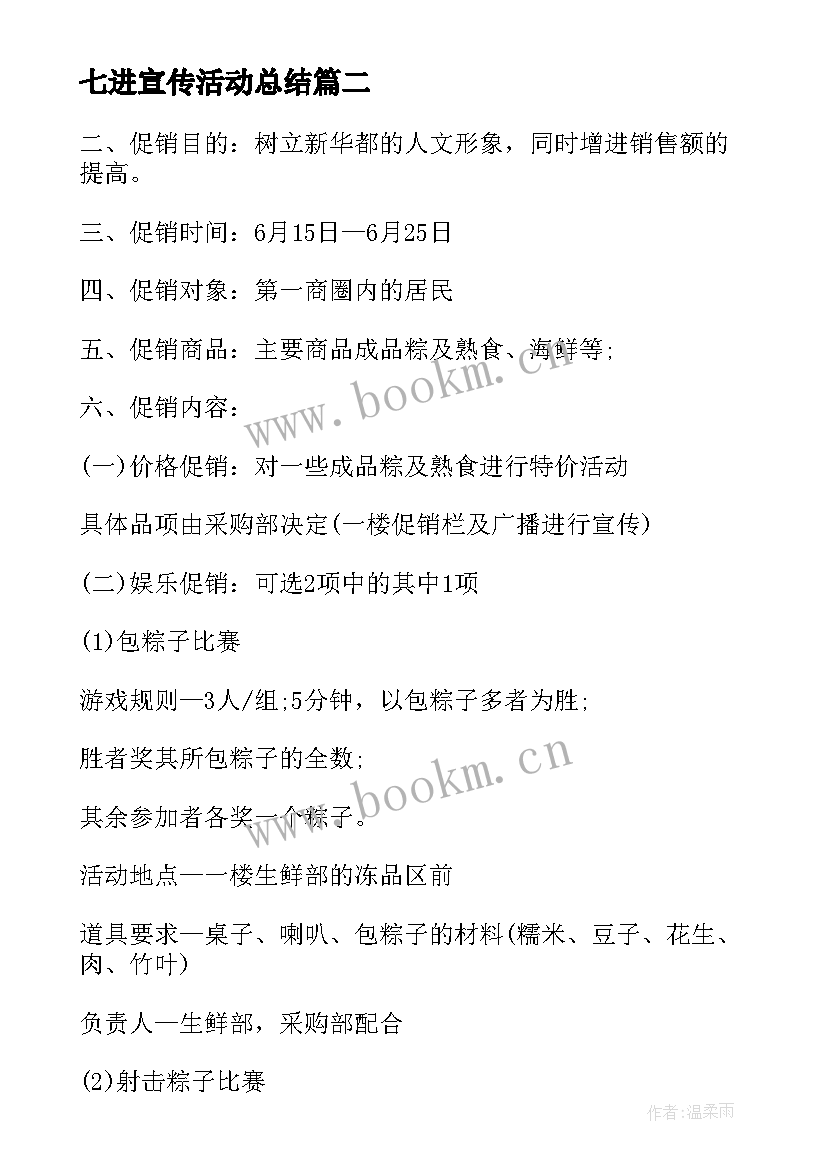 七进宣传活动总结篇二

二、促销目的：树立新华都的人文形象，同时增进销售额的提高。

三、促销时间：6月15日—6月25日

四、促销对象：第一商圈内的居民

五、促销商品：主要商品成品粽及熟食、海鲜等;

六、促销内容：

(一)价格促销：对一些成品粽及熟食进行特价活动

具体品项由采购部决定(一楼促销栏及广播进行宣传)

(二)娱乐促销：可选2项中的其中1项

(1)包粽子比赛

游戏规则—3人/组;5分钟，以包粽子多者为胜;

胜者奖其所包粽子的全数;

其余参加者各奖一个粽子。

活动地点——楼生鲜部的冻品区前

道具要求—桌子、喇叭、包粽子的材料(糯米、豆子、花生、肉、竹叶)

负责人—生鲜部，采购部配合

(2)射击粽子比赛

www.bookm.cn

www.bookm.cn

作者:温柔雨